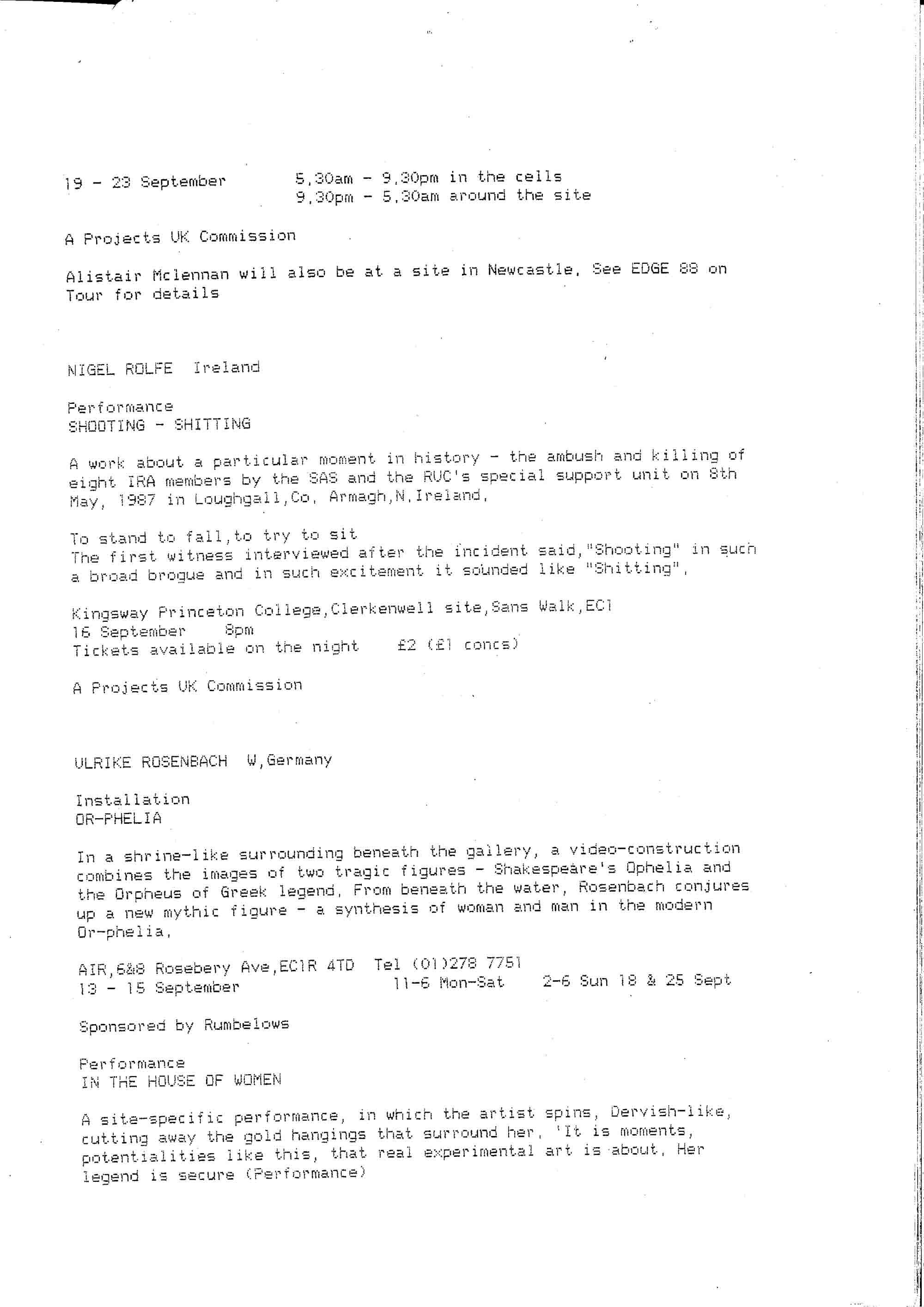 19 - 23 September		5.30am - 9.30pm in the cells
				9.30pm - 5.30am around the site

A Projects UK Commission

Alistair Mclennan will also be at a site in Newcastle. See EDGE 88 on Tour for details

NIGEL ROLFE  Ireland

Performance
SHOOTING - SHITTING

A work about a particular moment in history - the ambush and killing of eight IRA members by the SAS and the RUC's special support unit on 8th May, 1987 in Loughgall,Co. Armagh,N.Ireland.

To stand to fall,to try to sit
The first witness interviewed after the incident said,"Shooting" in such a broad brogue and in such excitement it sounded like "Shitting".

Kingsway Princeton College,Clerkenwell site,Sans Walk,EC1
16 September	8pm
Tickets available on the night	£2 (£1 concs)

A Projects UK Commission

ULRIKE ROSENBACH  W.Germany

Installation
OR-PHELIA

In a shrine-like surrounding beneath the gallery, a video-construction combines the images of two tragic figures - Shakespeare's Ophelia and the Orpheus of Greek legend. From beneath the water, Rosenbach conjures up a new mythic figure - a synthesis of woman and man in the modern Or-phelia.

AIR,6&8 Rosebery Ave,EC1R 4TD  Tel (01)278 7751
13 - 15 September		11-6 Mon-Sat	2-6 Sun 18 & 25 Sept

Sponsored by Rumbelows

Performance
IN THE HOUSE OF WOMEN

A site-specific performance, in which the artist spins, Dervish-like, cutting away the gold hangings that surround her. 'It is moments, potentialities like this, that real experimental art is about. Her legend is secure (Performance)